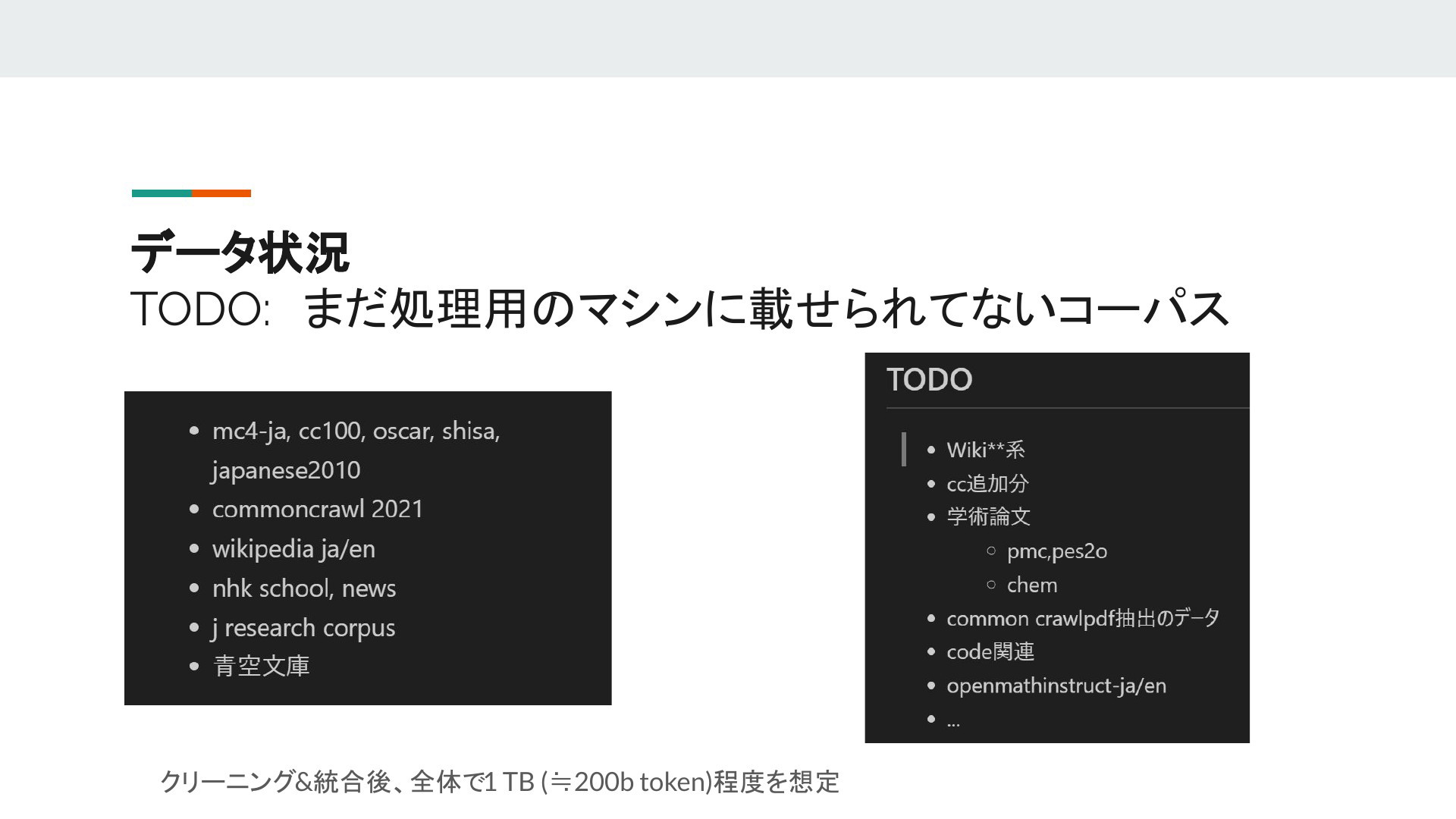 データ状況
TODO: まだ処理用のマシンに載せられてないコーパス

- mc4-ja, cc100, oscar, shisa, japanese2010
- commoncrawl 2021
- wikipedia ja/en
- nhk school, news
- j research corpus
- 青空文庫

TODO

- Wiki**系
- cc追加分
- 学術論文
  - pmc,pes2o
  - chem
- common crawlpdf抽出のデータ
- code関連
- openmathinstruct-ja/en
- ...

クリーニング&統合後、全体で1 TB (≒200b token)程度を想定